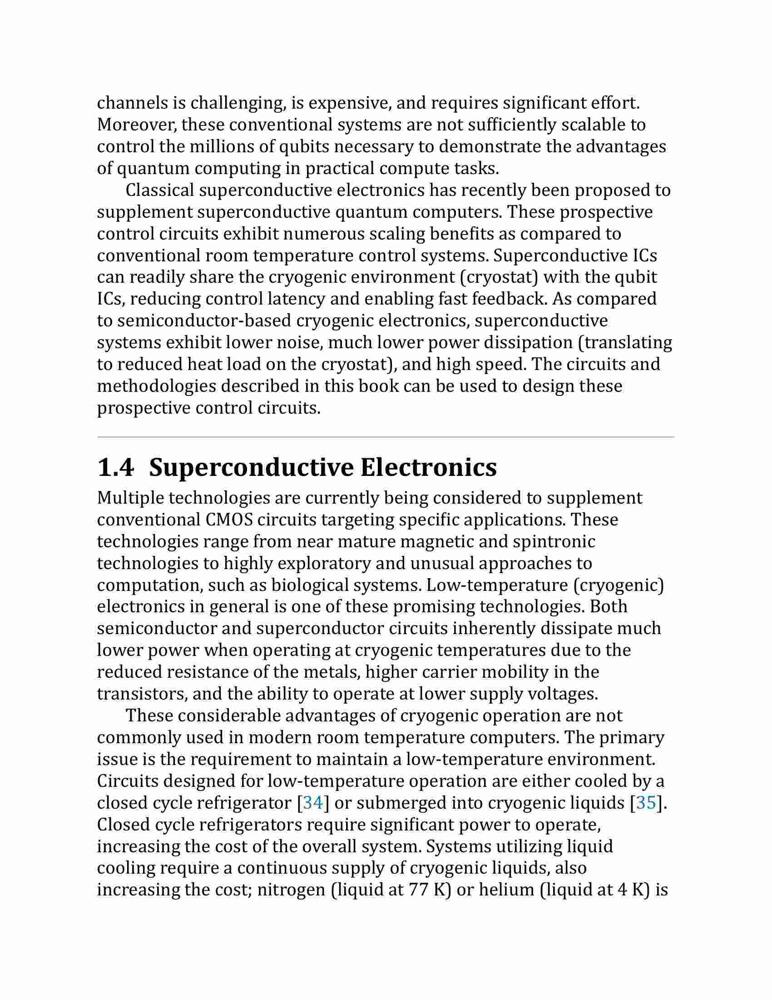 channels is challenging, is expensive, and requires significant effort. Moreover, these conventional systems are not sufficiently scalable to control the millions of qubits necessary to demonstrate the advantages of quantum computing in practical compute tasks.

Classical superconductive electronics has recently been proposed to supplement superconductive quantum computers. These prospective control circuits exhibit numerous scaling benefits as compared to conventional room temperature control systems. Superconductive ICs can readily share the cryogenic environment (cryostat) with the qubit ICs, reducing control latency and enabling fast feedback. As compared to semiconductor-based cryogenic electronics, superconductive systems exhibit lower noise, much lower power dissipation (translating to reduced heat load on the cryostat), and high speed. The circuits and methodologies described in this book can be used to design these prospective control circuits.

1.4 Superconductive Electronics

Multiple technologies are currently being considered to supplement conventional CMOS circuits targeting specific applications. These technologies range from near mature magnetic and spintronic technologies to highly exploratory and unusual approaches to computation, such as biological systems. Low-temperature (cryogenic) electronics in general is one of these promising technologies. Both semiconductor and superconductor circuits inherently dissipate much lower power when operating at cryogenic temperatures due to the reduced resistance of the metals, higher carrier mobility in the transistors, and the ability to operate at lower supply voltages.

These considerable advantages of cryogenic operation are not commonly used in modern room temperature computers. The primary issue is the requirement to maintain a low-temperature environment. Circuits designed for low-temperature operation are either cooled by a closed cycle refrigerator [34] or submerged into cryogenic liquids [35]. Closed cycle refrigerators require significant power to operate, increasing the cost of the overall system. Systems utilizing liquid cooling require a continuous supply of cryogenic liquids, also increasing the cost; nitrogen (liquid at 77 K) or helium (liquid at 4 K) is